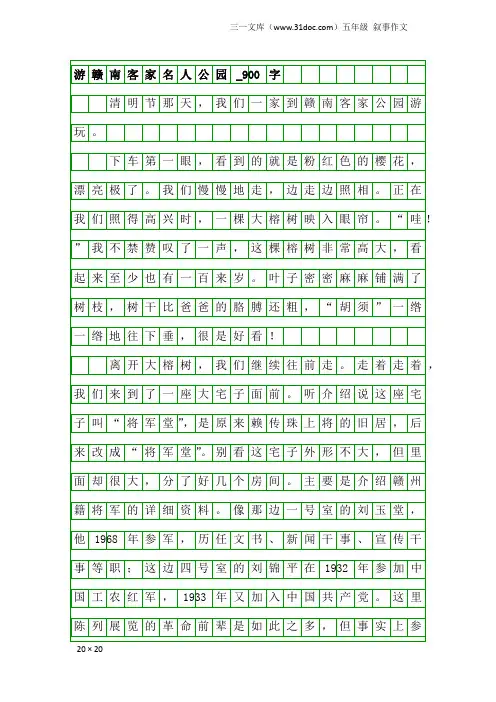 三一文库（www.31doc.com）五年级 叙事作文

游赣南客家名人公园_900字

清明节那天，我们一家到赣南客家公园游玩。

下车第一眼，看到的就是粉红色的樱花，漂亮极了。我们慢慢地走，边走边照相。正在我们照得高兴时，一棵大榕树映入眼帘。“哇！”我不禁赞叹了一声，这棵榕树非常高大，看起来至少也有一百来岁。叶子密密麻麻铺满了树枝，树干比爸爸的胳膊还粗，“胡须”一绺一绺地往下垂，很是好看！

离开大榕树，我们继续往前走。走着走着，我们来到了一座大宅子面前。听介绍说这座宅子叫“将军堂”，是原来赖传珠上将的旧居，后来改成“将军堂”。别看这宅子外形不大，但里面却很大，分了好几个房间。主要是介绍赣州籍将军的详细资料。像那边一号室的刘玉堂，他1968年参军，历任文书、新闻干事、宣传干事等职；这边四号室的刘锦平在1932年参加中国工农红军，1933年又加入中国共产党。这里陈列展览的革命前辈是如此之多，但事实上参

20×20